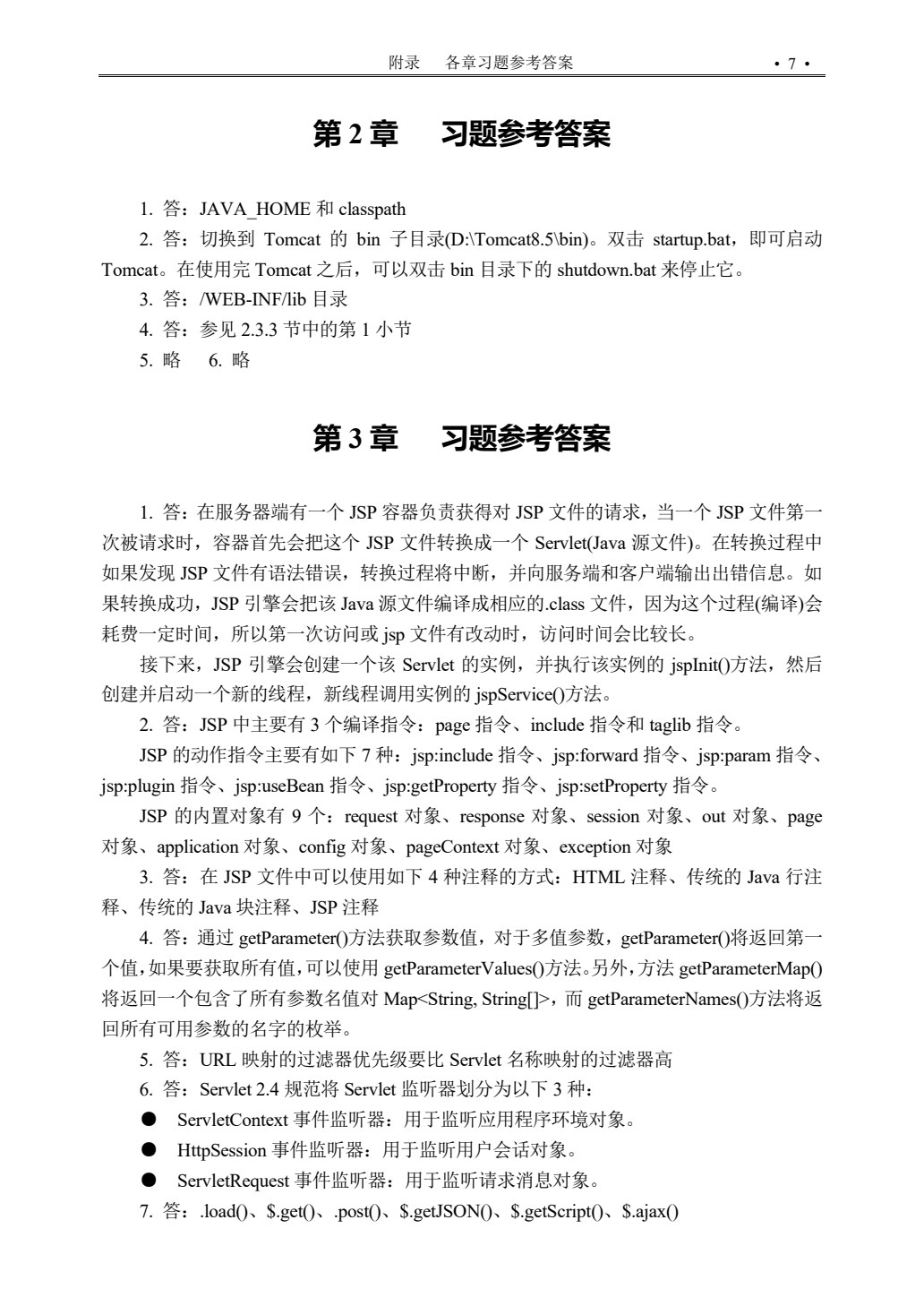 附录　各章习题参考答案　　· 7 ·

第 2 章　习题参考答案

1. 答：JAVA_HOME 和 classpath

2. 答：切换到 Tomcat 的 bin 子目录(D:\Tomcat8.5\bin)。双击 startup.bat，即可启动 Tomcat。在使用完 Tomcat 之后，可以双击 bin 目录下的 shutdown.bat 来停止它。

3. 答：/WEB-INF/lib 目录

4. 答：参见 2.3.3 节中的第 1 小节

5. 略　6. 略

第 3 章　习题参考答案

1. 答：在服务器端有一个 JSP 容器负责获得对 JSP 文件的请求，当一个 JSP 文件第一次被请求时，容器首先会把这个 JSP 文件转换成一个 Servlet(Java 源文件)。在转换过程中如果发现 JSP 文件有语法错误，转换过程将中断，并向服务端和客户端输出出错信息。如果转换成功，JSP 引擎会把该 Java 源文件编译成相应的.class 文件，因为这个过程(编译)会耗费一定时间，所以第一次访问或 jsp 文件有改动时，访问时间会比较长。

接下来，JSP 引擎会创建一个该 Servlet 的实例，并执行该实例的 jspInit()方法，然后创建并启动一个新的线程，新线程调用实例的 jspService()方法。

2. 答：JSP 中主要有 3 个编译指令：page 指令、include 指令和 taglib 指令。

JSP 的动作指令主要有如下 7 种：jsp:include 指令、jsp:forward 指令、jsp:param 指令、jsp:plugin 指令、jsp:useBean 指令、jsp:getProperty 指令、jsp:setProperty 指令。

JSP 的内置对象有 9 个：request 对象、response 对象、session 对象、out 对象、page 对象、application 对象、config 对象、pageContext 对象、exception 对象

3. 答：在 JSP 文件中可以使用如下 4 种注释的方式：HTML 注释、传统的 Java 行注释、传统的 Java 块注释、JSP 注释

4. 答：通过 getParameter()方法获取参数值，对于多值参数，getParameter()将返回第一个值，如果要获取所有值，可以使用 getParameterValues()方法。另外，方法 getParameterMap()将返回一个包含了所有参数名值对 Map<String, String[]>，而 getParameterNames()方法将返回所有可用参数的名字的枚举。

5. 答：URL 映射的过滤器优先级要比 Servlet 名称映射的过滤器高

6. 答：Servlet 2.4 规范将 Servlet 监听器划分为以下 3 种：

● ServletContext 事件监听器：用于监听应用程序环境对象。

● HttpSession 事件监听器：用于监听用户会话对象。

● ServletRequest 事件监听器：用于监听请求消息对象。

7. 答：.load()、$.get()、.post()、$.getJSON()、$.getScript()、$.ajax()